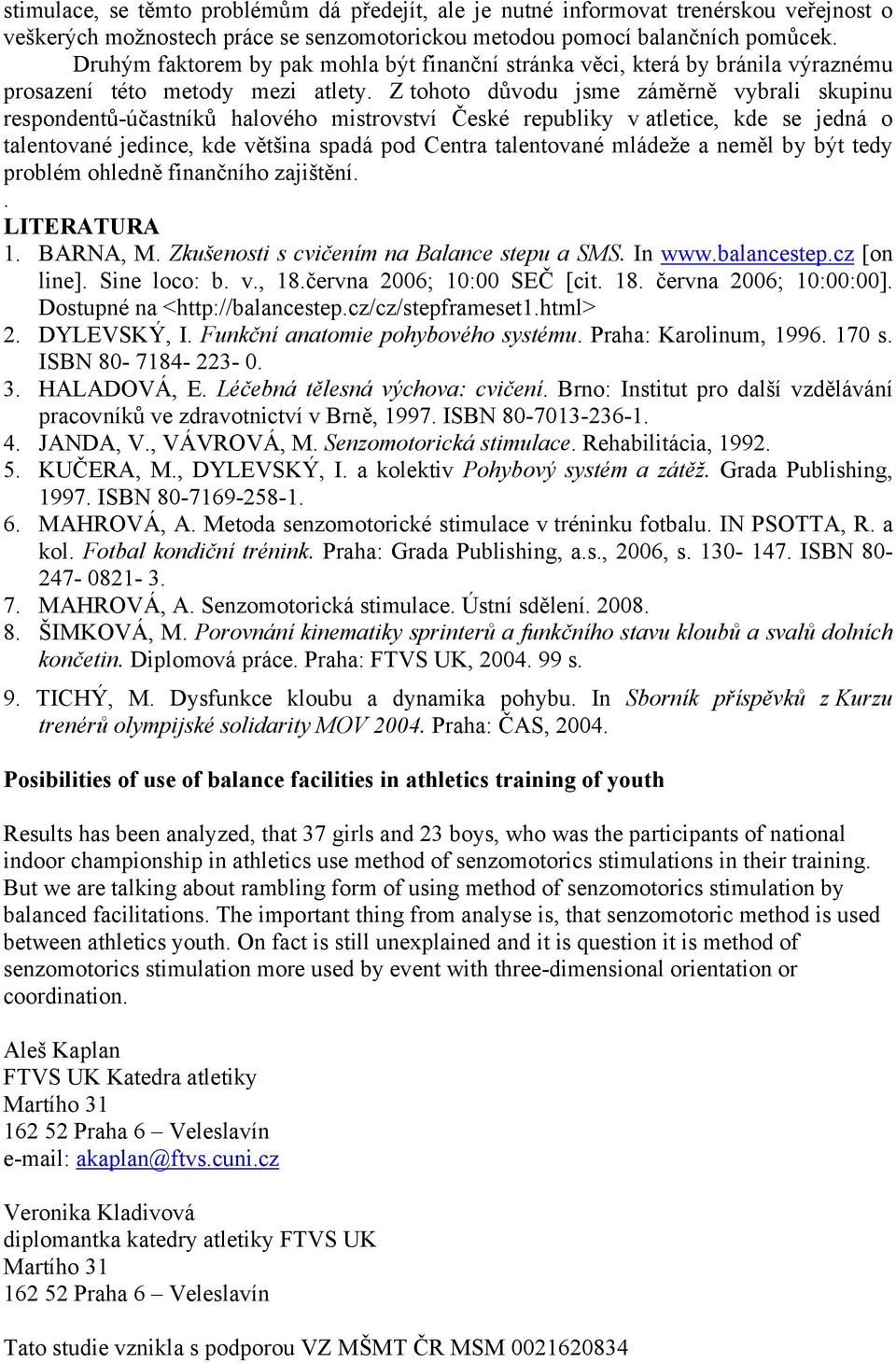 stimulace, se těmto problémům dá předejít, ale je nutné informovat trenérskou veřejnost o veškerých možnostech práce se senzomotorickou metodou pomocí balančních pomůcek.

Druhým faktorem by pak mohla být finanční stránka věci, která by bránila výraznému prosazení této metody mezi atlety. Z tohoto důvodu jsme záměrně vybrali skupinu respondentů-účastníků halového mistrovství České republiky v atletice, kde se jedná o talentované jedince, kde většina spadá pod Centra talentované mládeže a neměl by být tedy problém ohledně finančního zajištění.

.

LITERATURA

1. BARNA, M. Zkušenosti s cvičením na Balance stepu a SMS. In www.balancestep.cz [on line]. Sine loco: b. v., 18.června 2006; 10:00 SEČ [cit. 18. června 2006; 10:00:00]. Dostupné na <http://balancestep.cz/cz/stepframeset1.html>
2. DYLEVSKÝ, I. Funkční anatomie pohybového systému. Praha: Karolinum, 1996. 170 s. ISBN 80- 7184- 223- 0.
3. HALADOVÁ, E. Léčebná tělesná výchova: cvičení. Brno: Institut pro další vzdělávání pracovníků ve zdravotnictví v Brně, 1997. ISBN 80-7013-236-1.
4. JANDA, V., VÁVROVÁ, M. Senzomotorická stimulace. Rehabilitácia, 1992.
5. KUČERA, M., DYLEVSKÝ, I. a kolektiv Pohybový systém a zátěž. Grada Publishing, 1997. ISBN 80-7169-258-1.
6. MAHROVÁ, A. Metoda senzomotorické stimulace v tréninku fotbalu. IN PSOTTA, R. a kol. Fotbal kondiční trénink. Praha: Grada Publishing, a.s., 2006, s. 130- 147. ISBN 80-247- 0821- 3.
7. MAHROVÁ, A. Senzomotorická stimulace. Ústní sdělení. 2008.
8. ŠIMKOVÁ, M. Porovnání kinematiky sprinterů a funkčního stavu kloubů a svalů dolních končetin. Diplomová práce. Praha: FTVS UK, 2004. 99 s.
9. TICHÝ, M. Dysfunkce kloubu a dynamika pohybu. In Sborník příspěvků z Kurzu trenérů olympijské solidarity MOV 2004. Praha: ČAS, 2004.

Posibilities of use of balance facilities in athletics training of youth

Results has been analyzed, that 37 girls and 23 boys, who was the participants of national indoor championship in athletics use method of senzomotorics stimulations in their training. But we are talking about rambling form of using method of senzomotorics stimulation by balanced facilitations. The important thing from analyse is, that senzomotoric method is used between athletics youth. On fact is still unexplained and it is question it is method of senzomotorics stimulation more used by event with three-dimensional orientation or coordination.

Aleš Kaplan
FTVS UK Katedra atletiky
Martího 31
162 52 Praha 6 – Veleslavín
e-mail: akaplan@ftvs.cuni.cz

Veronika Kladivová
diplomantka katedry atletiky FTVS UK
Martího 31
162 52 Praha 6 – Veleslavín

Tato studie vznikla s podporou VZ MŠMT ČR MSM 0021620834